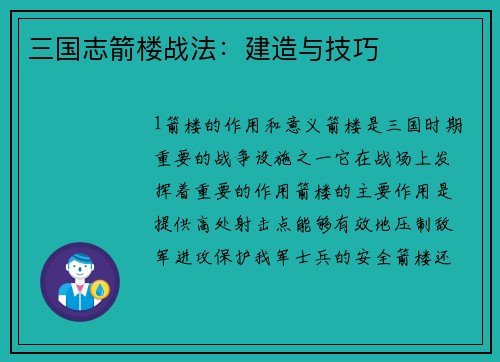 三国志箭楼战法：建造与技巧

1箭楼的作用和意义箭楼是三国时期重要的战争设施之一它在战场上发挥着重要的作用箭楼的主要作用是提供高处射击点能够有效地压制敌军进攻保护我军士兵的安全箭楼还